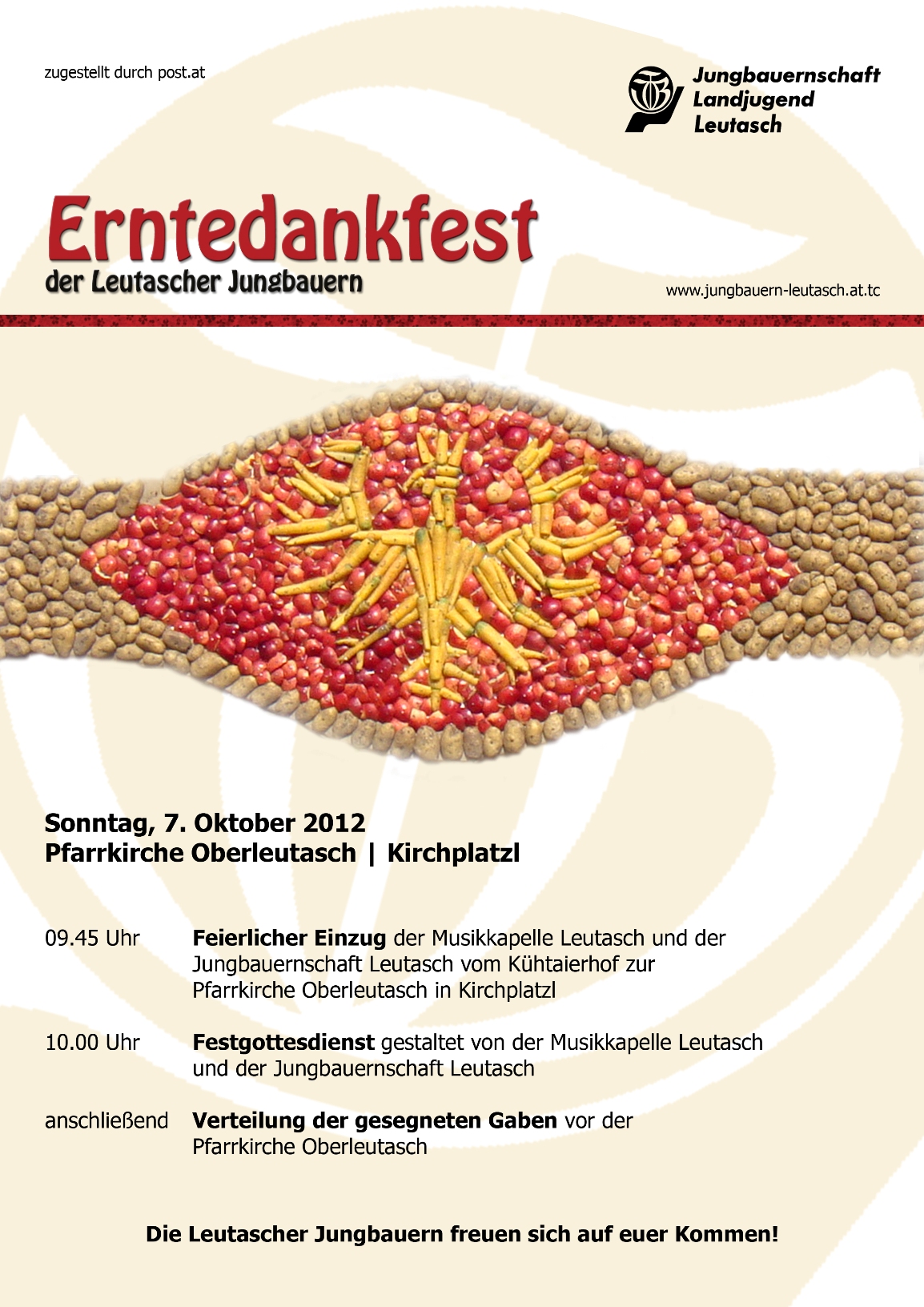 zugestellt durch post.at

Jungbauernschaft
Landjugend
Leutasch

Erntedankfest
der Leutascher Jungbauern

www.jungbauern-leutasch.at.tc

Sonntag, 7. Oktober 2012
Pfarrkirche Oberleutasch | Kirchplatzl

09.45 Uhr Feierlicher Einzug der Musikkapelle Leutasch und der Jungbauernschaft Leutasch vom Kühtaierhof zur Pfarrkirche Oberleutasch in Kirchplatzl

10.00 Uhr Festgottesdienst gestaltet von der Musikkapelle Leutasch und der Jungbauernschaft Leutasch

anschließend Verteilung der gesegneten Gaben vor der Pfarrkirche Oberleutasch

Die Leutascher Jungbauern freuen sich auf euer Kommen!